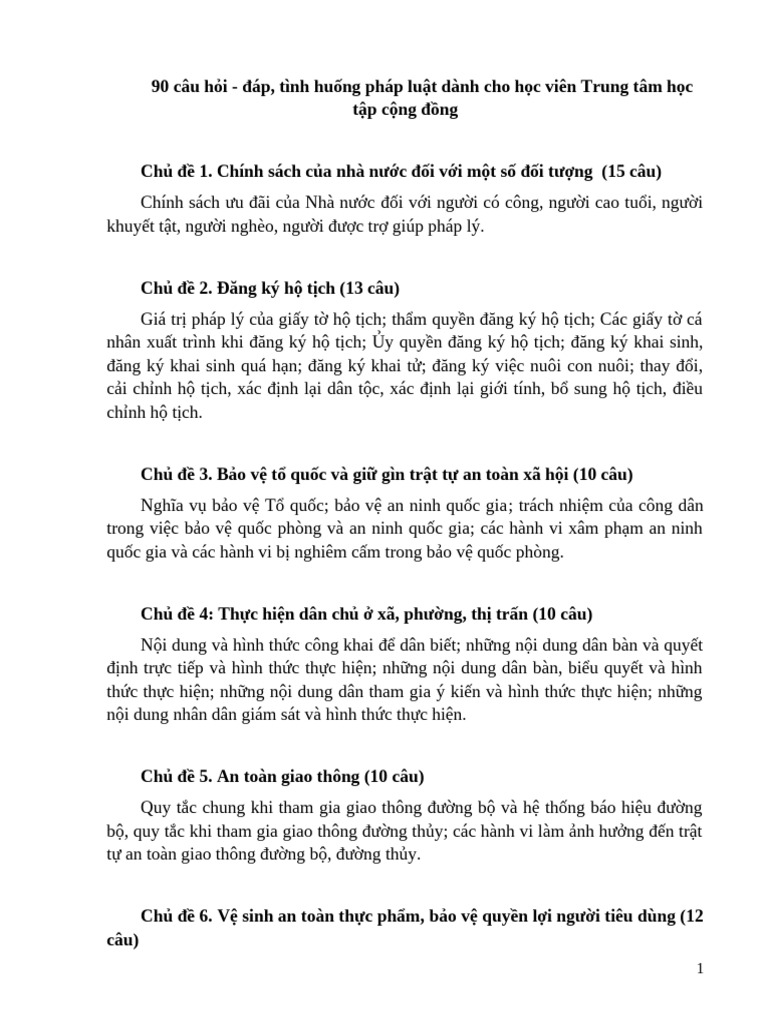 90 câu hỏi - đáp, tình huống pháp luật dành cho học viên Trung tâm học tập cộng đồng

Chủ đề 1. Chính sách của nhà nước đối với một số đối tượng (15 câu)

Chính sách ưu đãi của Nhà nước đối với người có công, người cao tuổi, người khuyết tật, người nghèo, người được trợ giúp pháp lý.

Chủ đề 2. Đăng ký hộ tịch (13 câu)

Giá trị pháp lý của giấy tờ hộ tịch; thẩm quyền đăng ký hộ tịch; Các giấy tờ cá nhân xuất trình khi đăng ký hộ tịch; Ủy quyền đăng ký hộ tịch; đăng ký khai sinh, đăng ký khai sinh quá hạn; đăng ký khai tử; đăng ký việc nuôi con nuôi; thay đổi, cải chỉnh hộ tịch, xác định lại dân tộc, xác định lại giới tính, bổ sung hộ tịch, điều chỉnh hộ tịch.

Chủ đề 3. Bảo vệ tổ quốc và giữ gìn trật tự an toàn xã hội (10 câu)

Nghĩa vụ bảo vệ Tổ quốc; bảo vệ an ninh quốc gia; trách nhiệm của công dân trong việc bảo vệ quốc phòng và an ninh quốc gia; các hành vi xâm phạm an ninh quốc gia và các hành vi bị nghiêm cấm trong bảo vệ quốc phòng.

Chủ đề 4: Thực hiện dân chủ ở xã, phường, thị trấn (10 câu)

Nội dung và hình thức công khai để dân biết; những nội dung dân bàn và quyết định trực tiếp và hình thức thực hiện; những nội dung dân bàn, biểu quyết và hình thức thực hiện; những nội dung dân tham gia ý kiến và hình thức thực hiện; những nội dung nhân dân giám sát và hình thức thực hiện.

Chủ đề 5. An toàn giao thông (10 câu)

Quy tắc chung khi tham gia giao thông đường bộ và hệ thống báo hiệu đường bộ, quy tắc khi tham gia giao thông đường thủy; các hành vi làm ảnh hưởng đến trật tự an toàn giao thông đường bộ, đường thủy.

Chủ đề 6. Vệ sinh an toàn thực phẩm, bảo vệ quyền lợi người tiêu dùng (12 câu)

1